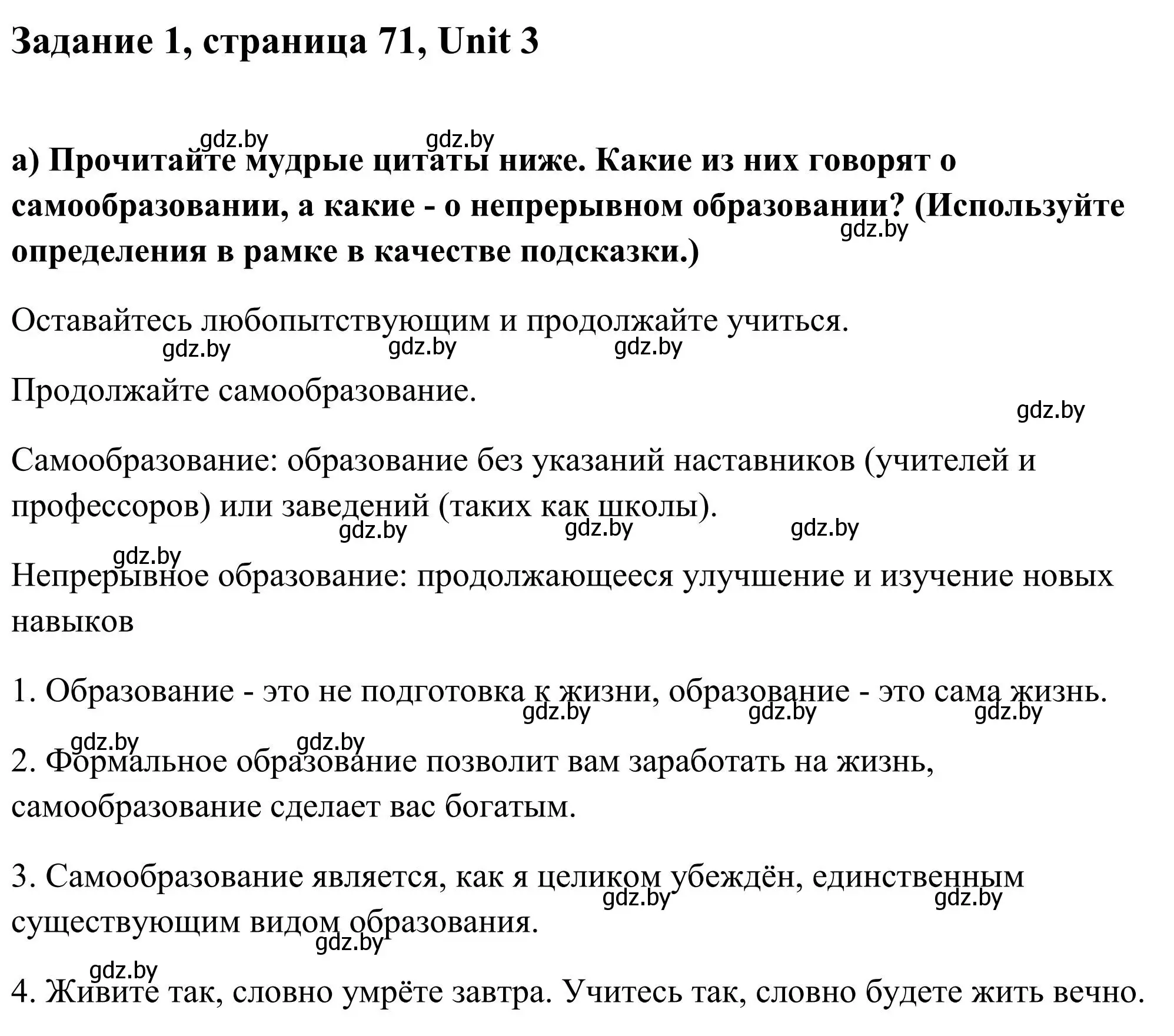 Задание 1, страница 71, Unit 3

gdz.by gdz.by

а) Прочитайте мудрые цитаты ниже. Какие из них говорят о самообразовании, а какие - о непрерывном образовании? (Используйте определения в рамке в качестве подсказки.)

gdz.by

Оставайтесь любопытствующим и продолжайте учиться.

gdz.by gdz.by gdz.by

Продолжайте самообразование.

gdz.by

Самообразование: образование без указаний наставников (учителей и профессоров) или заведений (таких как школы).

gdz.by gdz.by gdz.by

gdz.by

Непрерывное образование: продолжающееся улучшение и изучение новых навыков

1. Образование - это не подготовка к жизни, образование - это сама жизнь.

gdz.by gdz.by gdz.by

gdz.by gdz.by

2. Формальное образование позволит вам заработать на жизнь, самообразование сделает вас богатым.

3. Самообразование является, как я целиком убеждён, единственным существующим видом образования.

gdz.by gdz.by

gdz.by

gdz.by

4. Живите так, словно умрёте завтра. Учитесь так, словно будете жить вечно.